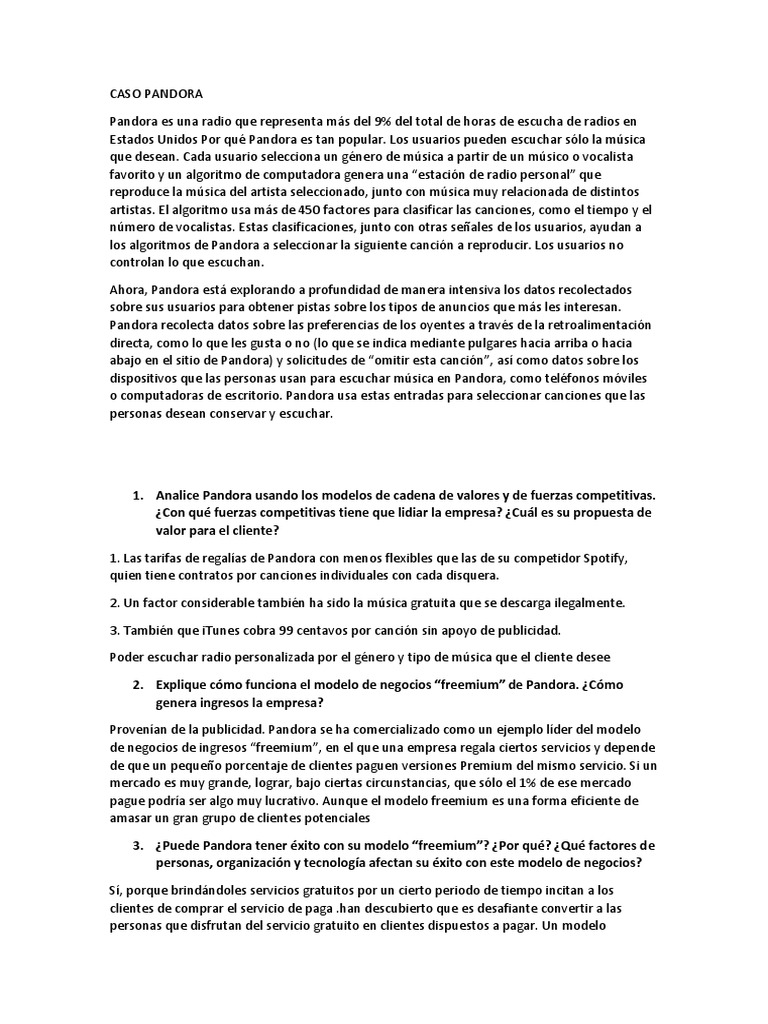 CASO PANDORA

Pandora es una radio que representa más del 9% del total de horas de escucha de radios en Estados Unidos Por qué Pandora es tan popular. Los usuarios pueden escuchar sólo la música que desean. Cada usuario selecciona un género de música a partir de un músico o vocalista favorito y un algoritmo de computadora genera una “estación de radio personal” que reproduce la música del artista seleccionado, junto con música muy relacionada de distintos artistas. El algoritmo usa más de 450 factores para clasificar las canciones, como el tiempo y el número de vocalistas. Estas clasificaciones, junto con otras señales de los usuarios, ayudan a los algoritmos de Pandora a seleccionar la siguiente canción a reproducir. Los usuarios no controlan lo que escuchan.

Ahora, Pandora está explorando a profundidad de manera intensiva los datos recolectados sobre sus usuarios para obtener pistas sobre los tipos de anuncios que más les interesan. Pandora recolecta datos sobre las preferencias de los oyentes a través de la retroalimentación directa, como lo que les gusta o no (lo que se indica mediante pulgares hacia arriba o hacia abajo en el sitio de Pandora) y solicitudes de “omitir esta canción”, así como datos sobre los dispositivos que las personas usan para escuchar música en Pandora, como teléfonos móviles o computadoras de escritorio. Pandora usa estas entradas para seleccionar canciones que las personas desean conservar y escuchar.

1. Analice Pandora usando los modelos de cadena de valores y de fuerzas competitivas. ¿Con qué fuerzas competitivas tiene que lidiar la empresa? ¿Cuál es su propuesta de valor para el cliente?

1. Las tarifas de regalías de Pandora con menos flexibles que las de su competidor Spotify, quien tiene contratos por canciones individuales con cada disquera.

2. Un factor considerable también ha sido la música gratuita que se descarga ilegalmente.

3. También que iTunes cobra 99 centavos por canción sin apoyo de publicidad.

Poder escuchar radio personalizada por el género y tipo de música que el cliente desee

2. Explique cómo funciona el modelo de negocios “freemium” de Pandora. ¿Cómo genera ingresos la empresa?

Provenían de la publicidad. Pandora se ha comercializado como un ejemplo líder del modelo de negocios de ingresos “freemium”, en el que una empresa regala ciertos servicios y depende de que un pequeño porcentaje de clientes paguen versiones Premium del mismo servicio. Si un mercado es muy grande, lograr, bajo ciertas circunstancias, que sólo el 1% de ese mercado pague podría ser algo muy lucrativo. Aunque el modelo freemium es una forma eficiente de amasar un gran grupo de clientes potenciales

3. ¿Puede Pandora tener éxito con su modelo “freemium”? ¿Por qué? ¿Qué factores de personas, organización y tecnología afectan su éxito con este modelo de negocios?

Sí, porque brindándoles servicios gratuitos por un cierto periodo de tiempo incitan a los clientes de comprar el servicio de paga .han descubierto que es desafiante convertir a las personas que disfrutan del servicio gratuito en clientes dispuestos a pagar. Un modelo